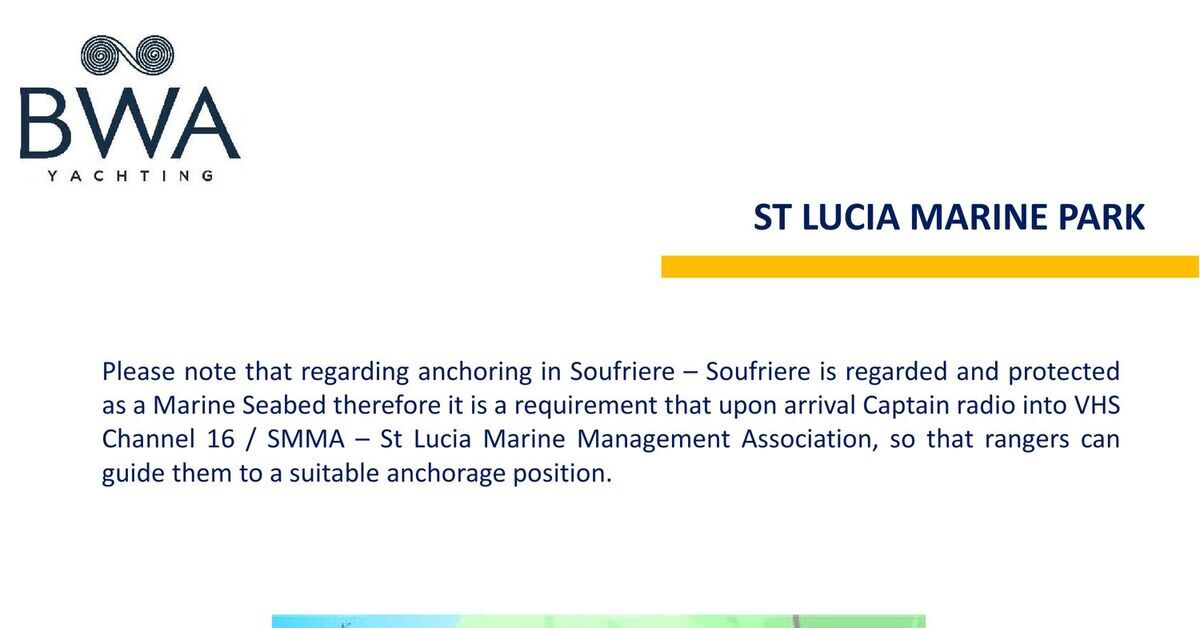 BWA
YACHTING

ST LUCIA MARINE PARK

Please note that regarding anchoring in Soufriere – Soufriere is regarded and protected as a Marine Seabed therefore it is a requirement that upon arrival Captain radio into VHS Channel 16 / SMMA – St Lucia Marine Management Association, so that rangers can guide them to a suitable anchorage position.